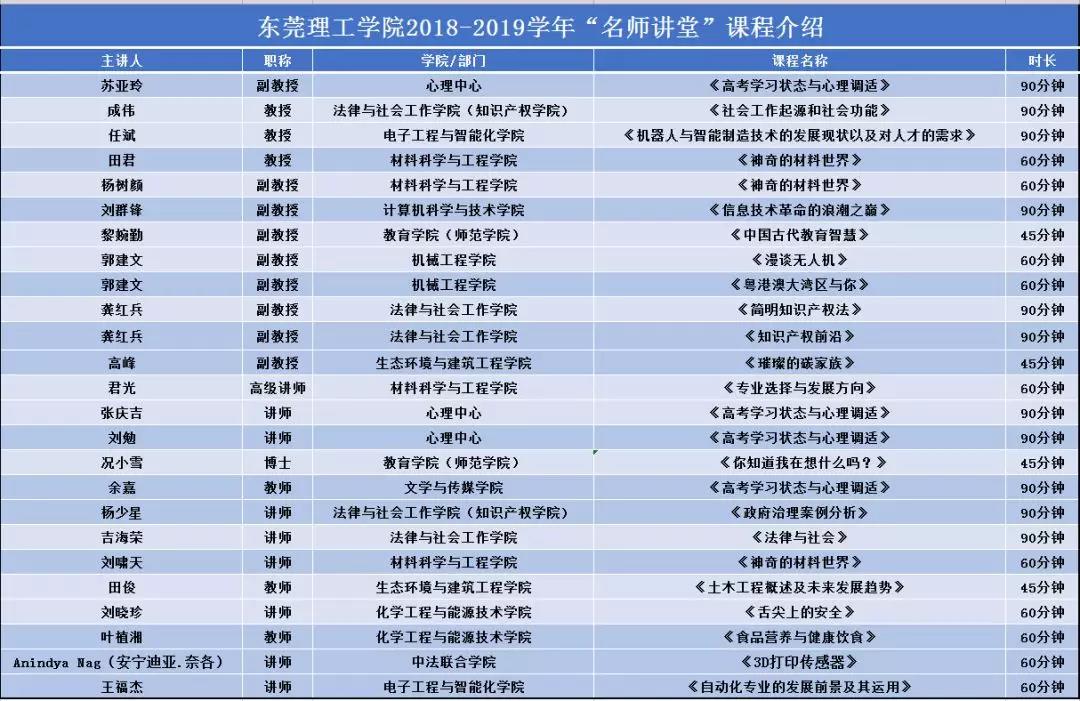 东莞理工学院2018-2019学年“名师讲堂”课程介绍

| 主讲人 | 职称 | 学院/部门 | 课程名称 | 时长 |
|---|---|---|---|---|
| 苏亚玲 | 副教授 | 心理中心 | 《高考学习状态与心理调适》 | 90分钟 |
| 成伟 | 教授 | 法律与社会工作学院（知识产权学院） | 《社会工作起源和社会功能》 | 90分钟 |
| 任斌 | 教授 | 电子工程与智能化学院 | 《机器人与智能制造技术的发展现状以及对人才的需求》 | 90分钟 |
| 田君 | 教授 | 材料科学与工程学院 | 《神奇的材料世界》 | 60分钟 |
| 杨树颜 | 副教授 | 材料科学与工程学院 | 《神奇的材料世界》 | 60分钟 |
| 刘群锋 | 副教授 | 计算机科学与技术学院 | 《信息技术革命的浪潮之巅》 | 90分钟 |
| 黎婉勤 | 副教授 | 教育学院（师范学院） | 《中国古代教育智慧》 | 45分钟 |
| 郭建文 | 副教授 | 机械工程学院 | 《漫谈无人机》 | 60分钟 |
| 郭建文 | 副教授 | 机械工程学院 | 《粤港澳大湾区与你》 | 60分钟 |
| 龚红兵 | 副教授 | 法律与社会工作学院 | 《简明知识产权法》 | 90分钟 |
| 龚红兵 | 副教授 | 法律与社会工作学院 | 《知识产权前沿》 | 90分钟 |
| 高峰 | 副教授 | 生态环境与建筑工程学院 | 《璀璨的碳家族》 | 45分钟 |
| 君光 | 高级讲师 | 材料科学与工程学院 | 《专业选择与发展方向》 | 60分钟 |
| 张庆吉 | 讲师 | 心理中心 | 《高考学习状态与心理调适》 | 90分钟 |
| 刘勉 | 讲师 | 心理中心 | 《高考学习状态与心理调适》 | 90分钟 |
| 况小雪 | 博士 | 教育学院（师范学院） | 《你知道我在想什么吗？》 | 45分钟 |
| 余嘉 | 教师 | 文学与传媒学院 | 《高考学习状态与心理调适》 | 90分钟 |
| 杨少星 | 讲师 | 法律与社会工作学院（知识产权学院） | 《政府治理案例分析》 | 90分钟 |
| 吉海荣 | 讲师 | 法律与社会工作学院 | 《法律与社会》 | 90分钟 |
| 刘啸天 | 讲师 | 材料科学与工程学院 | 《神奇的材料世界》 | 60分钟 |
| 田俊 | 教师 | 生态环境与建筑工程学院 | 《土木工程概述及未来发展趋势》 | 45分钟 |
| 刘晓珍 | 讲师 | 化学工程与能源技术学院 | 《舌尖上的安全》 | 60分钟 |
| 叶植湘 | 教师 | 化学工程与能源技术学院 | 《食品营养与健康饮食》 | 60分钟 |
| Anindya Nag（安宁迪亚.奈各） | 讲师 | 中法联合学院 | 《3D打印传感器》 | 60分钟 |
| 王福杰 | 讲师 | 电子工程与智能化学院 | 《自动化专业的发展前景及其运用》 | 60分钟 |